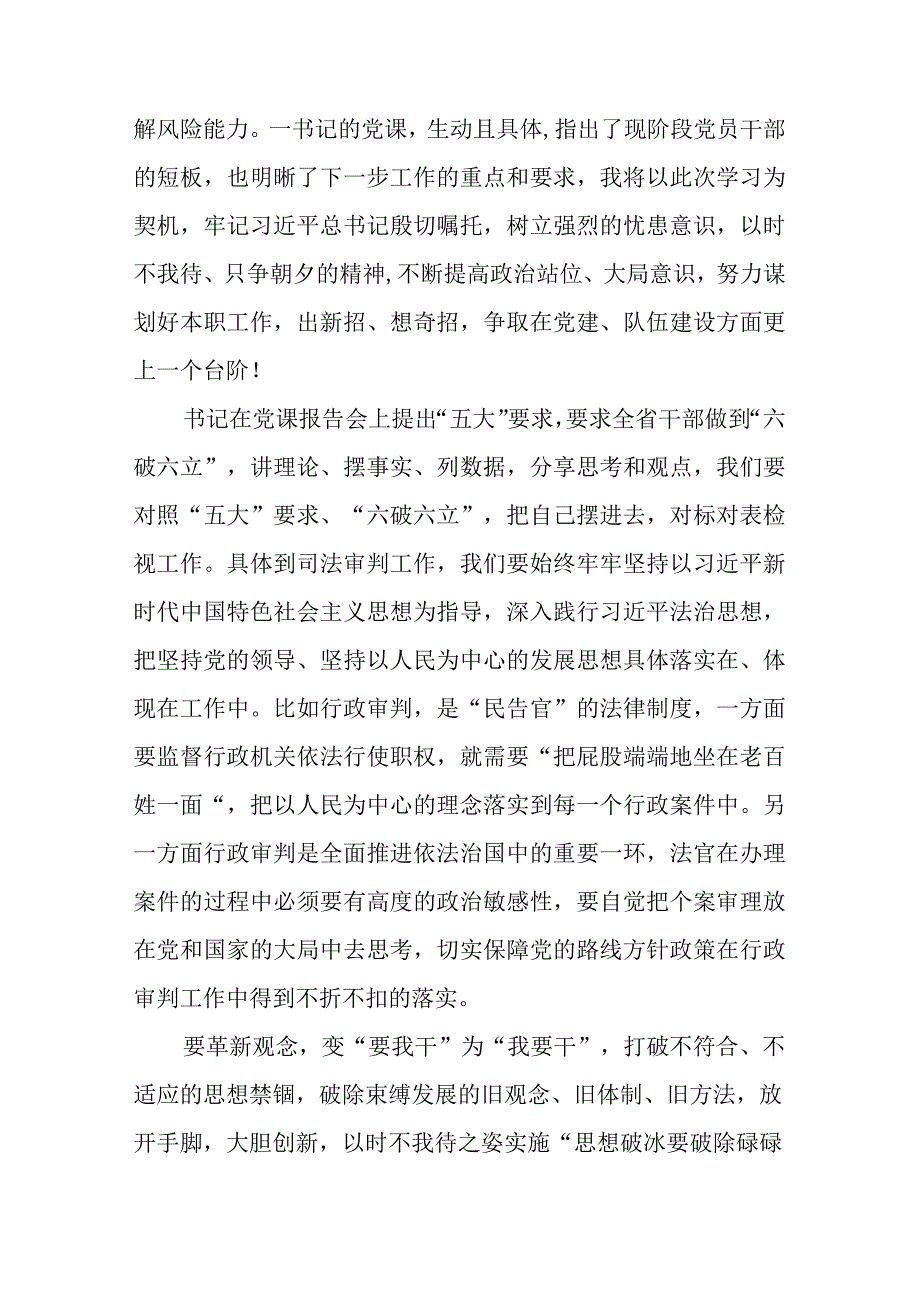 解风险能力。一书记的党课，生动且具体，指出了现阶段党员干部的短板，也明晰了下一步工作的重点和要求，我将以此次学习为契机，牢记习近平总书记殷切嘱托，树立强烈的忧患意识，以时不我待、只争朝夕的精神，不断提高政治站位、大局意识，努力谋划好本职工作，出新招、想奇招，争取在党建、队伍建设方面更上一个台阶！

书记在党课报告会上提出“五大”要求，要求全省干部做到“六破六立”，讲理论、摆事实、列数据，分享思考和观点，我们要对照“五大”要求、“六破六立”，把自己摆进去，对标对表检视工作。具体到司法审判工作，我们要始终牢牢坚持以习近平新时代中国特色社会主义思想为指导，深入践行习近平法治思想，把坚持党的领导、坚持以人民为中心的发展思想具体落实在、体现在工作中。比如行政审判，是“民告官”的法律制度，一方面要监督行政机关依法行使职权，就需要“把屁股端端地坐在老百姓一面“，把以人民为中心的理念落实到每一个行政案件中。另一方面行政审判是全面推进依法治国中的重要一环，法官在办理案件的过程中必须要有高度的政治敏感性，要自觉把个案审理放在党和国家的大局中去思考，切实保障党的路线方针政策在行政审判工作中得到不折不扣的落实。

要革新观念，变“要我干”为“我要干”，打破不符合、不适应的思想禁锢，破除束缚发展的旧观念、旧体制、旧方法，放开手脚，大胆创新，以时不我待之姿实施“思想破冰要破除碌碌